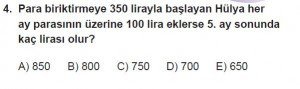 4. Para biriktirmeye 350 lirayla başlayan Hülya her ay parasının üzerine 100 lira eklerse 5. ay sonunda kaç lirası olur?

A) 850 B) 800 C) 750 D) 700 E) 650